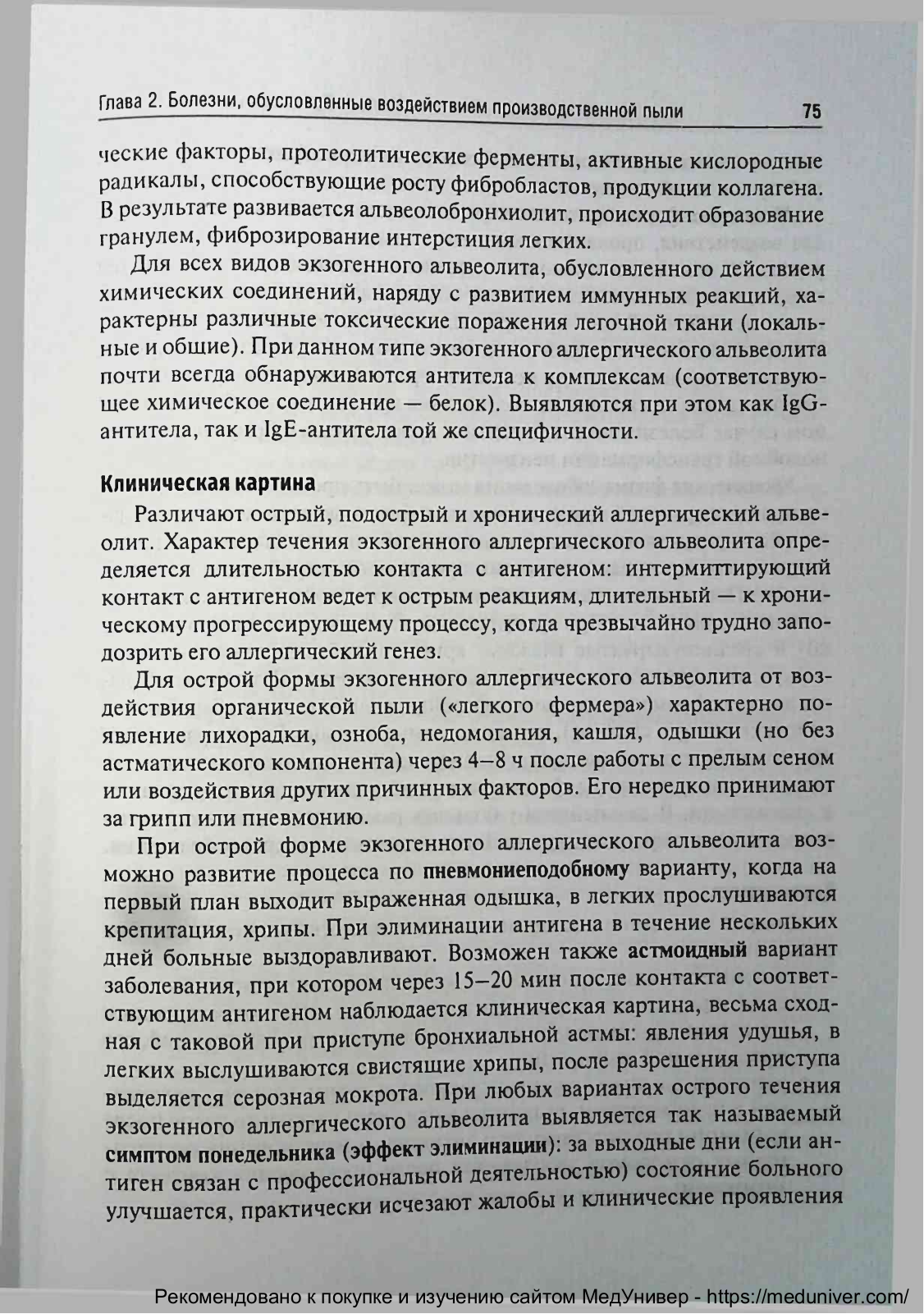 Глава 2. Болезни, обусловленные воздействием производственной пыли 75

ческие факторы, протеолитические ферменты, активные кислородные радикалы, способствующие росту фибробластов, продукции коллагена. В результате развивается альвеолобронхиолит, происходит образование гранулем, фиброзирование интерстиция легких.

Для всех видов экзогенного альвеолита, обусловленного действием химических соединений, наряду с развитием иммунных реакций, характерны различные токсические поражения легочной ткани (локальные и общие). При данном типе экзогенного аллергического альвеолита почти всегда обнаруживаются антитела к комплексам (соответствующее химическое соединение — белок). Выявляются при этом как IgG-антитела, так и IgE-антитела той же специфичности.

Клиническая картина

Различают острый, подострый и хронический аллергический альвеолит. Характер течения экзогенного аллергического альвеолита определяется длительностью контакта с антигеном: интермиттирующий контакт с антигеном ведет к острым реакциям, длительный — к хроническому прогрессирующему процессу, когда чрезвычайно трудно заподозрить его аллергический генез.

Для острой формы экзогенного аллергического альвеолита от воздействия органической пыли («легкого фермера») характерно появление лихорадки, озноба, недомогания, кашля, одышки (но без астматического компонента) через 4–8 ч после работы с прелым сеном или воздействия других причинных факторов. Его нередко принимают за грипп или пневмонию.

При острой форме экзогенного аллергического альвеолита возможно развитие процесса по пневмониеподобному варианту, когда на первый план выходит выраженная одышка, в легких прослушиваются крепитация, хрипы. При элиминации антигена в течение нескольких дней больные выздоравливают. Возможен также астмоидный вариант заболевания, при котором через 15–20 мин после контакта с соответствующим антигеном наблюдается клиническая картина, весьма сходная с таковой при приступе бронхиальной астмы: явления удушья, в легких выслушиваются свистящие хрипы, после разрешения приступа выделяется серозная мокрота. При любых вариантах острого течения экзогенного аллергического альвеолита выявляется так называемый симптом понедельника (эффект элиминации): за выходные дни (если антиген связан с профессиональной деятельностью) состояние больного улучшается, практически исчезают жалобы и клинические проявления

Рекомендовано к покупке и изучению сайтом МедУнивер - https://meduniver.com/